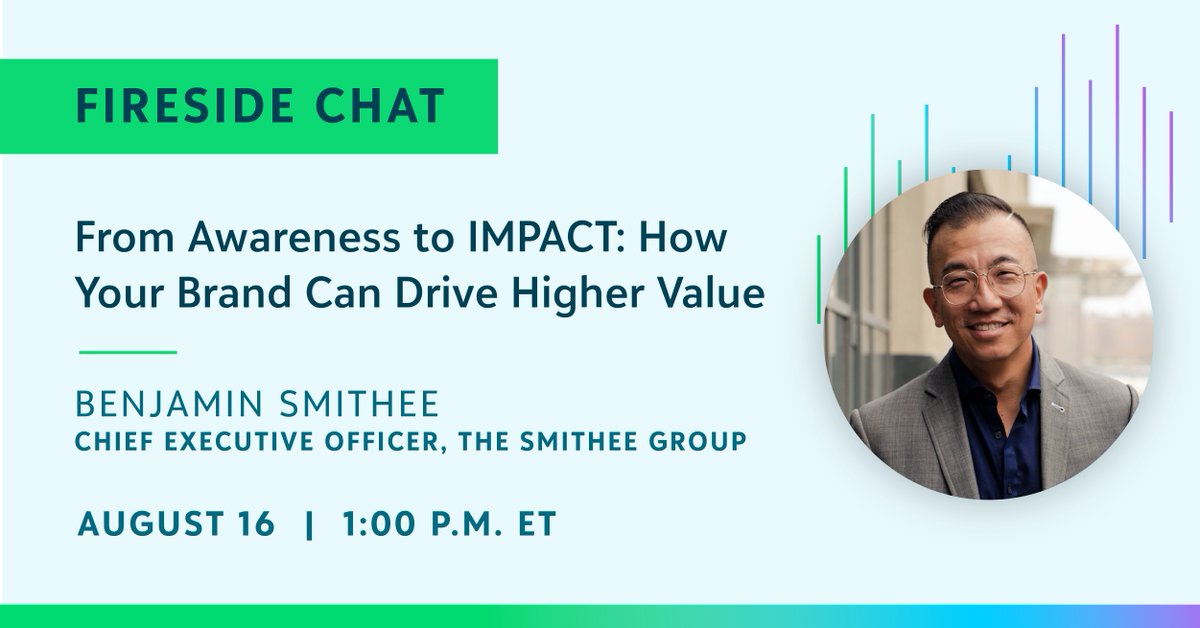 FIRESIDE CHAT

From Awareness to IMPACT: How Your Brand Can Drive Higher Value

BENJAMIN SMITHEE
CHIEF EXECUTIVE OFFICER, THE SMITHEE GROUP

AUGUST 16 | 1:00 P.M. ET